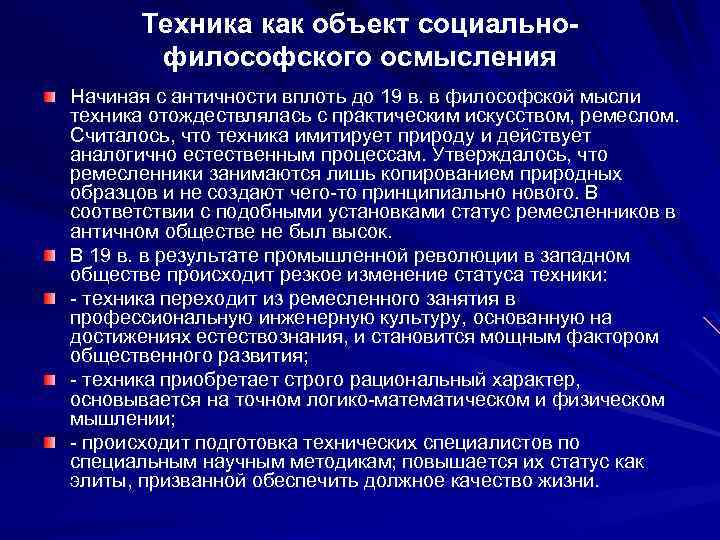 Техника как объект социально-философского осмысления

Начиная с античности вплоть до 19 в. в философской мысли техника отождествлялась с практическим искусством, ремеслом. Считалось, что техника имитирует природу и действует аналогично естественным процессам. Утверждалось, что ремесленники занимаются лишь копированием природных образцов и не создают чего-то принципиально нового. В соответствии с подобными установками статус ремесленников в античном обществе не был высок.

В 19 в. в результате промышленной революции в западном обществе происходит резкое изменение статуса техники:

- техника переходит из ремесленного занятия в профессиональную инженерную культуру, основанную на достижениях естествознания, и становится мощным фактором общественного развития;

- техника приобретает строго рациональный характер, основывается на точном логико-математическом и физическом мышлении;

- происходит подготовка технических специалистов по специальным научным методикам; повышается их статус как элиты, призванной обеспечить должное качество жизни.